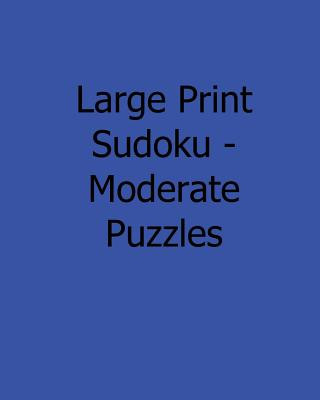 Large Print Sudoku - Moderate Puzzles